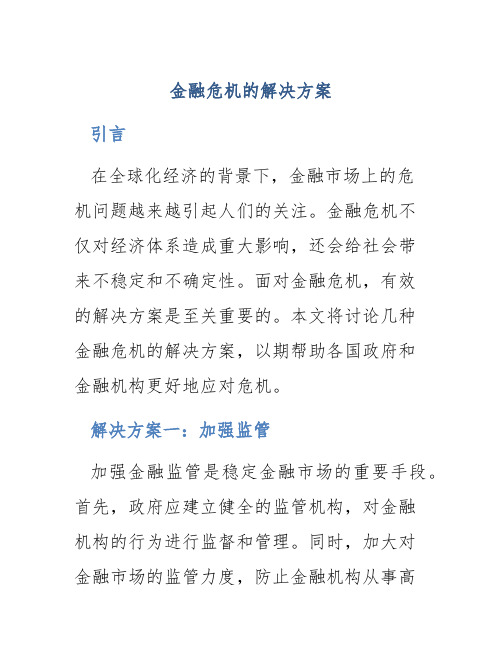 金融危机的解决方案

引言

在全球化经济的背景下，金融市场上的危机问题越来越引起人们的关注。金融危机不仅对经济体系造成重大影响，还会给社会带来不稳定和不确定性。面对金融危机，有效的解决方案是至关重要的。本文将讨论几种金融危机的解决方案，以期帮助各国政府和金融机构更好地应对危机。

解决方案一：加强监管

加强金融监管是稳定金融市场的重要手段。首先，政府应建立健全的监管机构，对金融机构的行为进行监督和管理。同时，加大对金融市场的监管力度，防止金融机构从事高